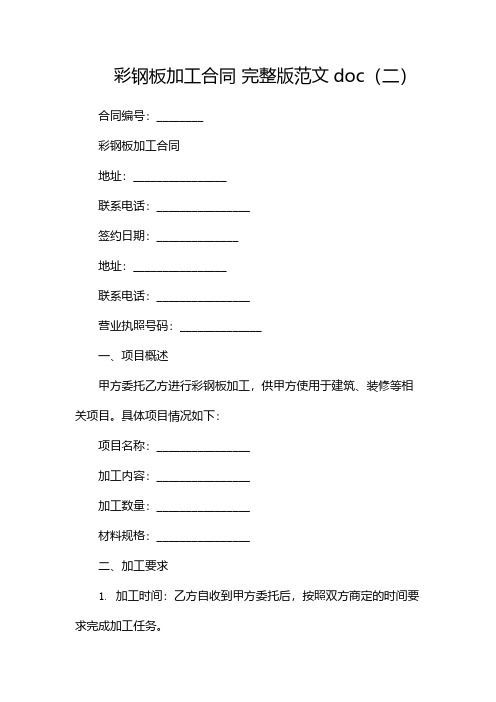 彩钢板加工合同 完整版范文 doc（二）

合同编号：________

彩钢板加工合同

地址：________________

联系电话：________________

签约日期：______________

地址：________________

联系电话：________________

营业执照号码：______________

一、项目概述

甲方委托乙方进行彩钢板加工，供甲方使用于建筑、装修等相关项目。具体项目情况如下：

项目名称：________________

加工内容：________________

加工数量：________________

材料规格：________________

二、加工要求

1. 加工时间：乙方自收到甲方委托后，按照双方商定的时间要求完成加工任务。